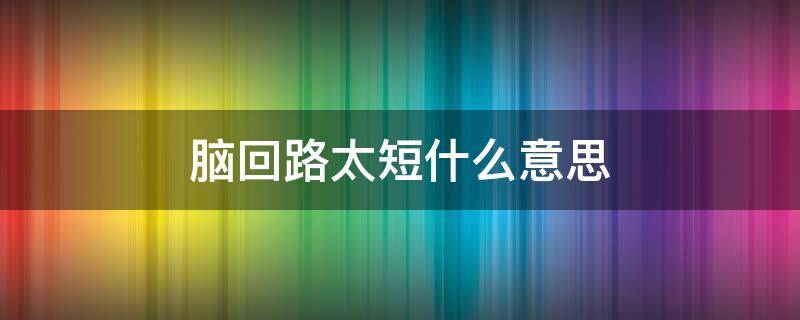 脑回路太短什么意思